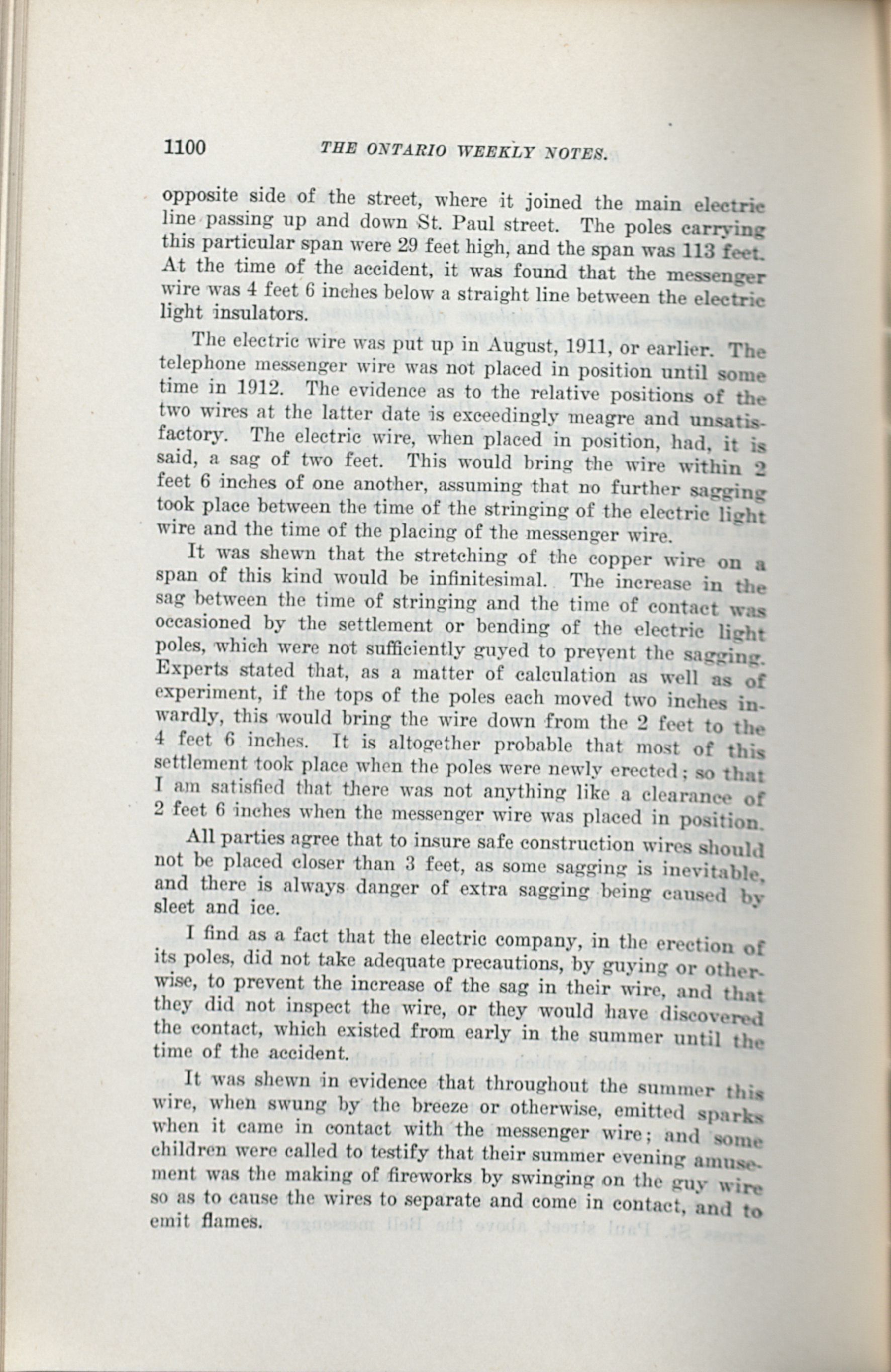 1100 THE ONTARIO WEEKLY NOTES.

opposite side of the street, where it joined the main electric line passing up and down St. Paul street. The poles carrying this particular span were 29 feet high, and the span was 113 feet. At the time of the accident, it was found that the messenger wire was 4 feet 6 inches below a straight line between the electric light insulators.

The electric wire was put up in August, 1911, or earlier. The telephone messenger wire was not placed in position until some time in 1912. The evidence as to the relative positions of the two wires at the latter date is exceedingly meagre and unsatisfactory. The electric wire, when placed in position, had, it is said, a sag of two feet. This would bring the wire within 2 feet 6 inches of one another, assuming that no further sagging took place between the time of the stringing of the electric light wire and the time of the placing of the messenger wire.

It was shewn that the stretching of the copper wire on a span of this kind would be infinitesimal. The increase in the sag between the time of stringing and the time of contact was occasioned by the settlement or bending of the electric light poles, which were not sufficiently guyed to prevent the sagging. Experts stated that, as a matter of calculation as well as of experiment, if the tops of the poles each moved two inches inwardly, this would bring the wire down from the 2 feet to the 4 feet 6 inches. It is altogether probable that most of this settlement took place when the poles were newly erected; so that I am satisfied that there was not anything like a clearance of 2 feet 6 inches when the messenger wire was placed in position.

All parties agree that to insure safe construction wires should not be placed closer than 3 feet, as some sagging is inevitable, and there is always danger of extra sagging being caused by sleet and ice.

I find as a fact that the electric company, in the erection of its poles, did not take adequate precautions, by guying or otherwise, to prevent the increase of the sag in their wire, and that they did not inspect the wire, or they would have discovered the contact, which existed from early in the summer until the time of the accident.

It was shewn in evidence that throughout the summer this wire, when swung by the breeze or otherwise, emitted sparks when it came in contact with the messenger wire; and some children were called to testify that their summer evening amusement was the making of fireworks by swinging on the guy wire so as to cause the wires to separate and come in contact, and to emit flames.